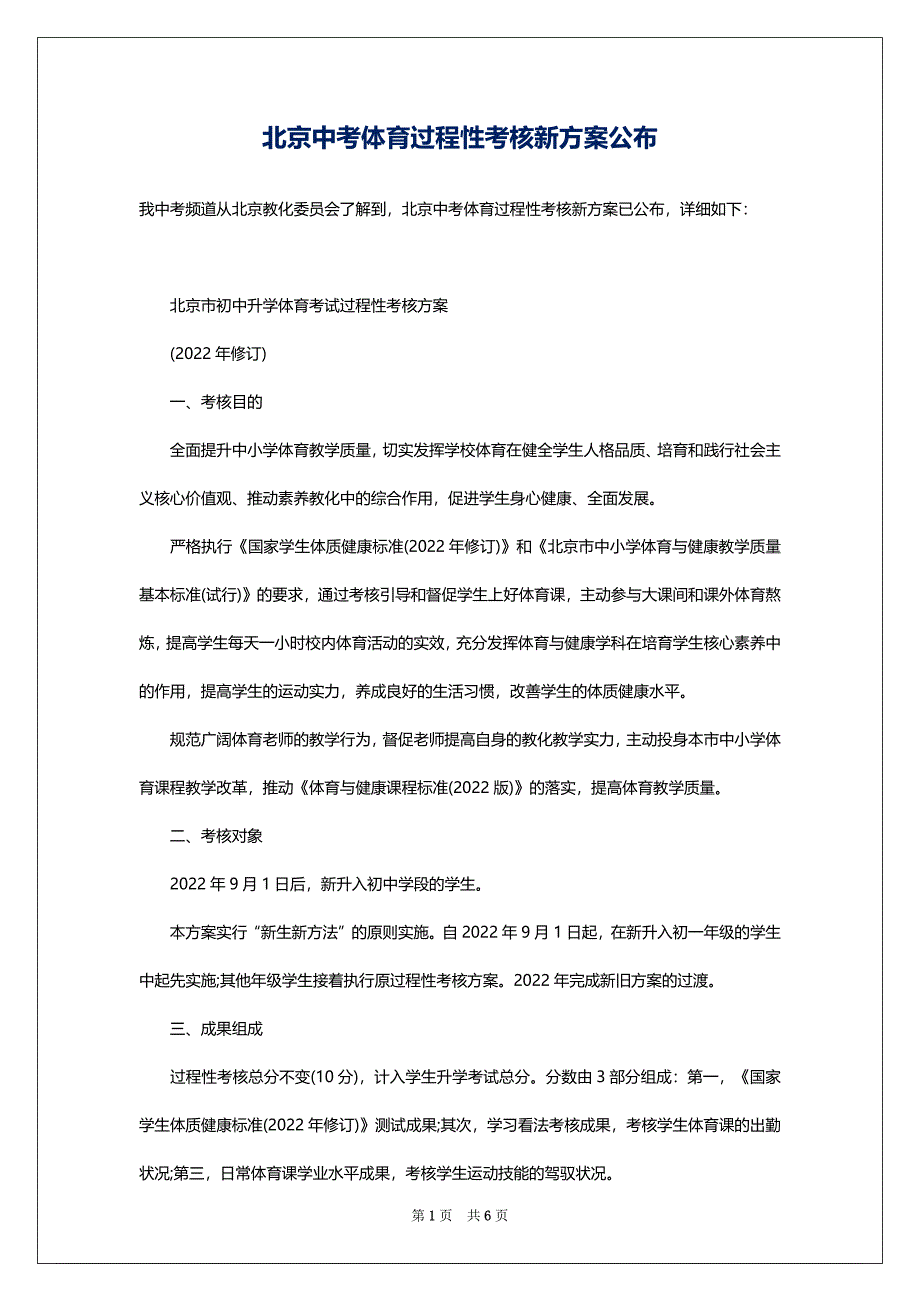 北京中考体育过程性考核新方案公布

我中考频道从北京教化委员会了解到，北京中考体育过程性考核新方案已公布，详细如下：

北京市初中升学体育考试过程性考核方案

(2022 年修订)

一、考核目的

全面提升中小学体育教学质量，切实发挥学校体育在健全学生人格品质、培育和践行社会主义核心价值观、推动素养教化中的综合作用，促进学生身心健康、全面发展。

严格执行《国家学生体质健康标准(2022 年修订)》和《北京市中小学体育与健康教学质量基本标准(试行)》的要求，通过考核引导和督促学生上好体育课，主动参与大课间和课外体育熬炼，提高学生每天一小时校内体育活动的实效，充分发挥体育与健康学科在培育学生核心素养中的作用，提高学生的运动实力，养成良好的生活习惯，改善学生的体质健康水平。

规范广阔体育老师的教学行为，督促老师提高自身的教化教学实力，主动投身本市中小学体育课程教学改革，推动《体育与健康课程标准(2022 版)》的落实，提高体育教学质量。

二、考核对象

2022 年 9 月 1 日后，新升入初中学段的学生。

本方案实行“新生新方法”的原则实施。自 2022 年 9 月 1 日起，在新升入初一年级的学生中起先实施;其他年级学生接着执行原过程性考核方案。2022 年完成新旧方案的过渡。

三、成果组成

过程性考核总分不变(10 分)，计入学生升学考试总分。分数由 3 部分组成：第一，《国家学生体质健康标准(2022 年修订)》测试成果;其次，学习看法考核成果，考核学生体育课的出勤状况;第三，日常体育课学业水平成果，考核学生运动技能的驾驭状况。

第 1 页 共 6 页